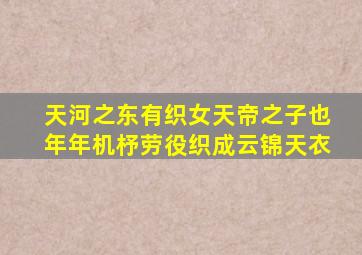 天河之东有织女天帝之子也
年年机杼劳役织成云锦天衣